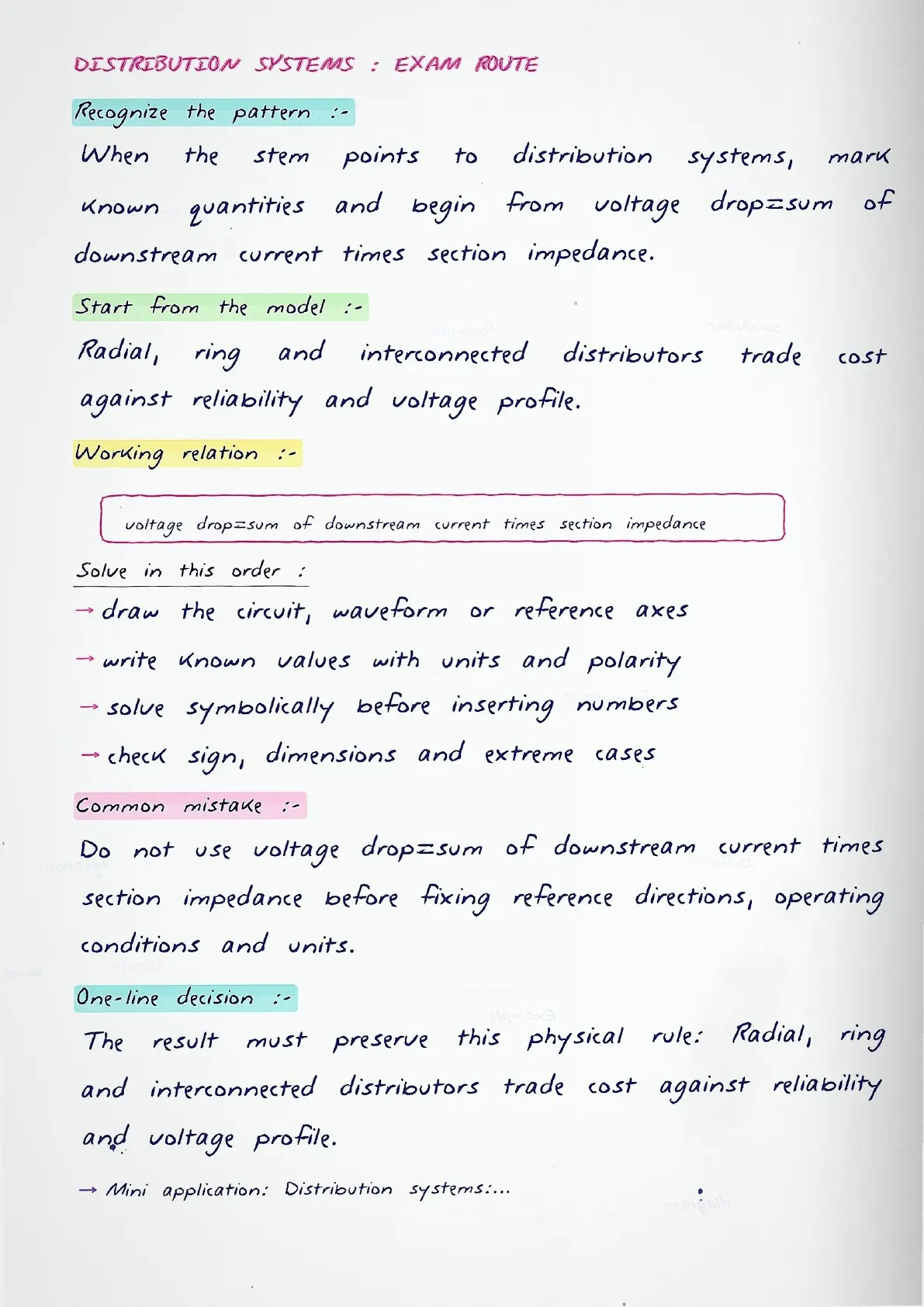 DISTRIBUTION SYSTEMS : EXAM ROUTE

Recognize the pattern :-

When the stem points to distribution systems, mark known quantities and begin from voltage drop=sum of downstream current times section impedance.

Start from the model :-

Radial, ring and interconnected distributors trade cost against reliability and voltage profile.

Working relation :-

voltage drop=sum of downstream current times section impedance

Solve in this order :

→ draw the circuit, waveform or reference axes

→ write known values with units and polarity

→ solve symbolically before inserting numbers

→ check sign, dimensions and extreme cases

Common mistake :-

Do not use voltage drop=sum of downstream current times section impedance before fixing reference directions, operating conditions and units.

One-line decision :-

The result must preserve this physical rule: Radial, ring and interconnected distributors trade cost against reliability and voltage profile.

→ Mini application: Distribution systems:...